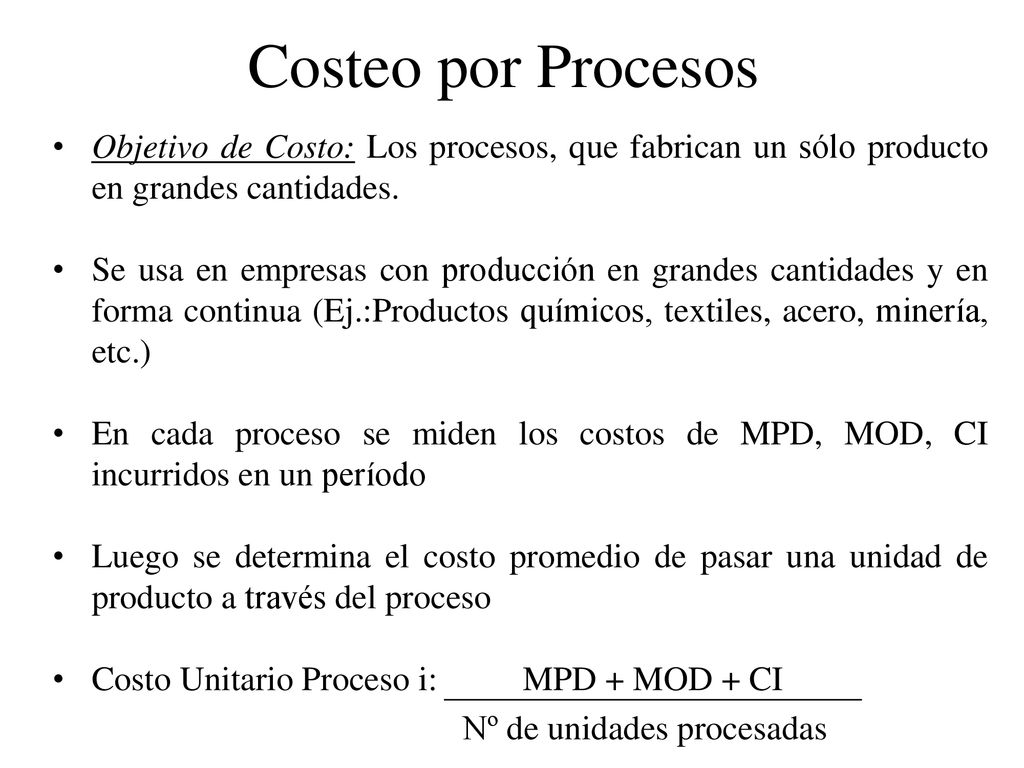 Costeo por Procesos

• Objetivo de Costo: Los procesos, que fabrican un sólo producto en grandes cantidades.

• Se usa en empresas con producción en grandes cantidades y en forma continua (Ej.:Productos químicos, textiles, acero, minería, etc.)

• En cada proceso se miden los costos de MPD, MOD, CI incurridos en un período

• Luego se determina el costo promedio de pasar una unidad de producto a través del proceso

• Costo Unitario Proceso i: $\frac{\text{MPD + MOD + CI}}{\text{Nº de unidades procesadas}}$